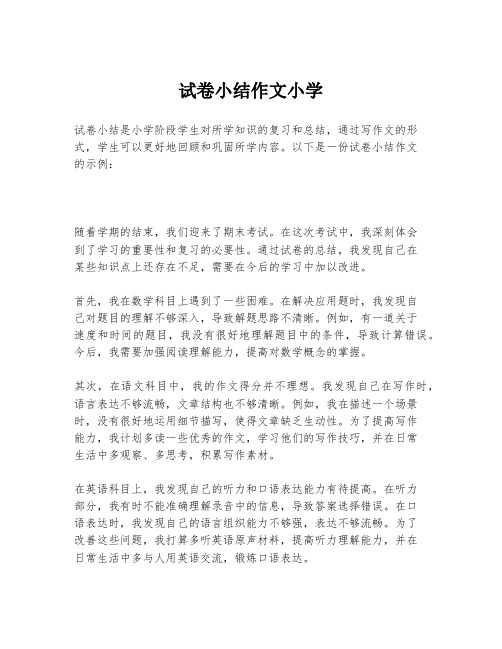 试卷小结作文小学

试卷小结是小学阶段学生对所学知识的复习和总结，通过写作文的形式，学生可以更好地回顾和巩固所学内容。以下是一份试卷小结作文的示例：

随着学期的结束，我们迎来了期末考试。在这次考试中，我深刻体会到了学习的重要性和复习的必要性。通过试卷的总结，我发现自己在某些知识点上还存在不足，需要在今后的学习中加以改进。

首先，我在数学科目上遇到了一些困难。在解决应用题时，我发现自己对题目的理解不够深入，导致解题思路不清晰。例如，有一道关于速度和时间的题目，我没有很好地理解题目中的条件，导致计算错误。今后，我需要加强阅读理解能力，提高对数学概念的掌握。

其次，在语文科目中，我的作文得分并不理想。我发现自己在写作时，语言表达不够流畅，文章结构也不够清晰。例如，我在描述一个场景时，没有很好地运用细节描写，使得文章缺乏生动性。为了提高写作能力，我计划多读一些优秀的作文，学习他们的写作技巧，并在日常生活中多观察、多思考，积累写作素材。

在英语科目上，我发现自己的听力和口语表达能力有待提高。在听力部分，我有时不能准确理解录音中的信息，导致答案选择错误。在口语表达时，我发现自己的语言组织能力不够强，表达不够流畅。为了改善这些问题，我打算多听英语原声材料，提高听力理解能力，并在日常生活中多与人用英语交流，锻炼口语表达。